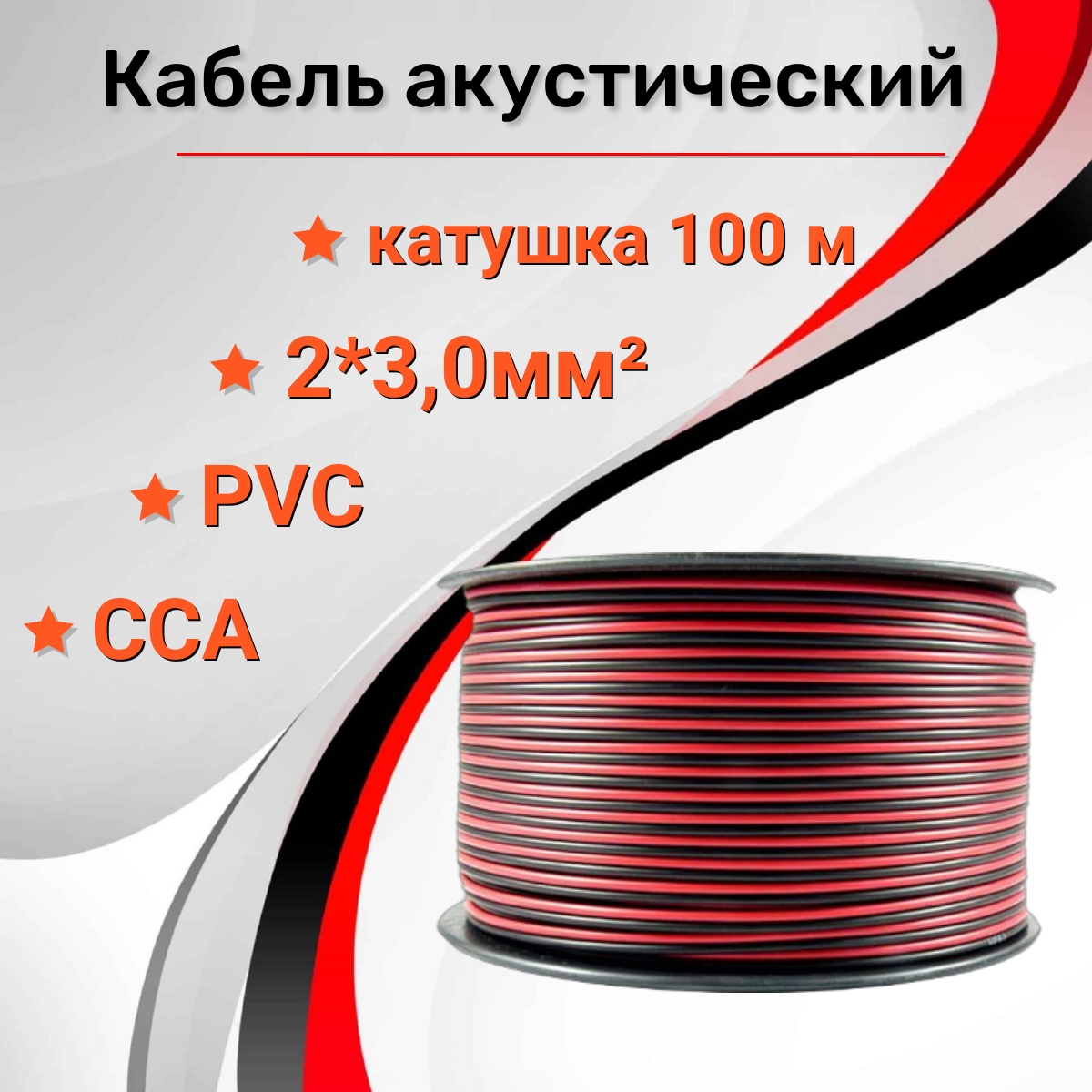 Кабель акустический

★ катушка 100 м

★ 2*3,0мм²

★ PVC

★ CCA